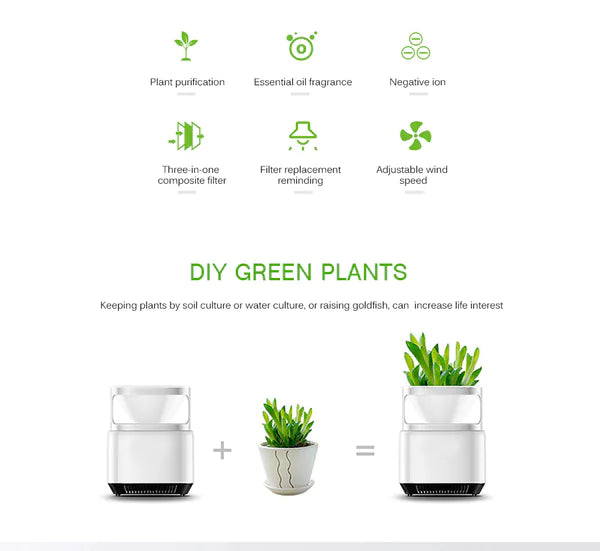 Plant purification

Essential oil fragrance

Negative ion

Three-in-one composite filter

Filter replacement reminding

Adjustable wind speed

DIY GREEN PLANTS

Keeping plants by soil culture or water culture, or raising goldfish, can increase life interest

+

=